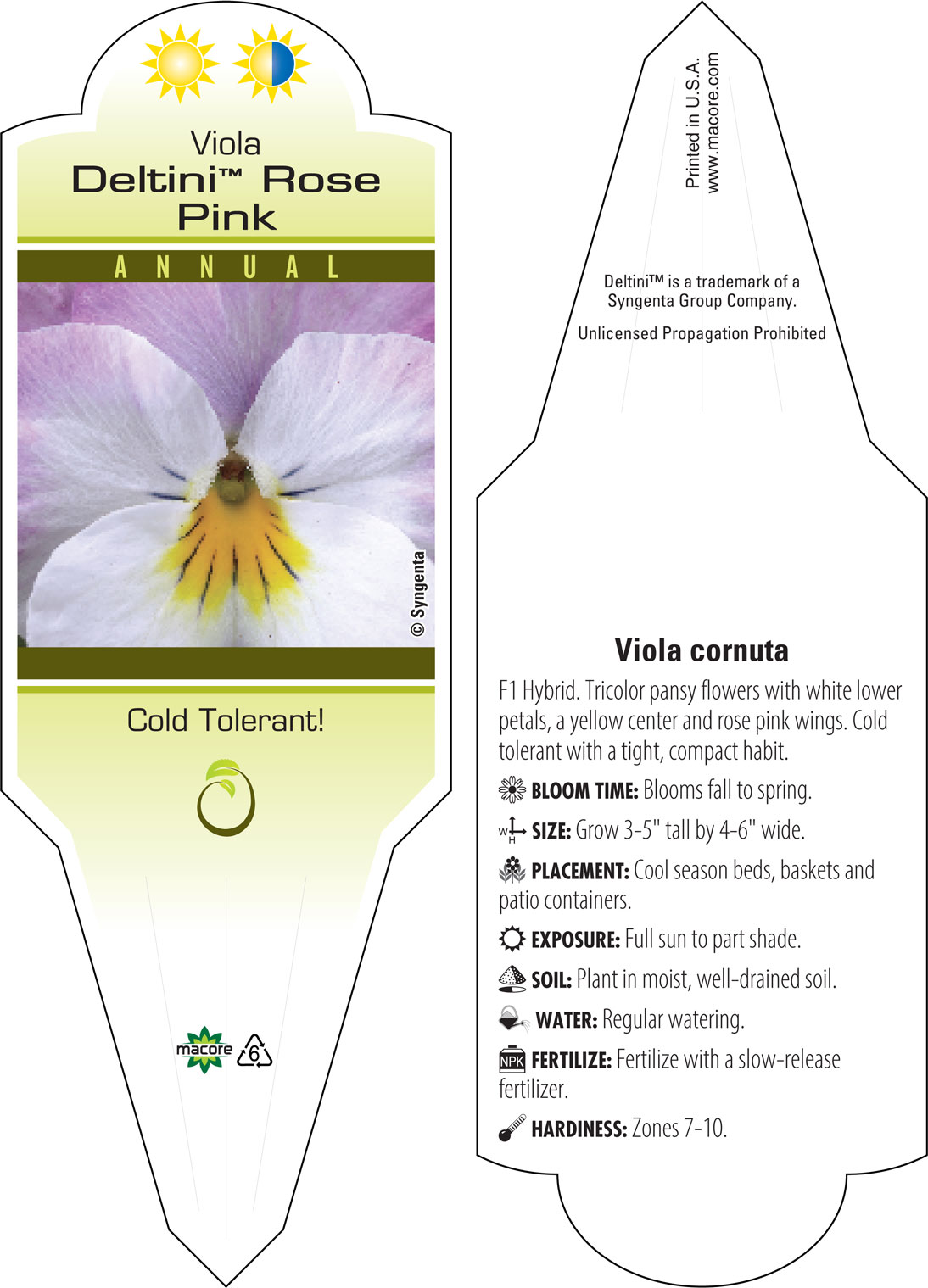 Viola
Deltini™ Rose Pink

ANNUAL

© Syngenta

Cold Tolerant!

macore 6

Printed in U.S.A.
www.macore.com

Deltini™ is a trademark of a Syngenta Group Company.

Unlicensed Propagation Prohibited

Viola cornuta

F1 Hybrid. Tricolor pansy flowers with white lower petals, a yellow center and rose pink wings. Cold tolerant with a tight, compact habit.

BLOOM TIME: Blooms fall to spring.

W H SIZE: Grow 3-5" tall by 4-6" wide.

PLACEMENT: Cool season beds, baskets and patio containers.

EXPOSURE: Full sun to part shade.

SOIL: Plant in moist, well-drained soil.

WATER: Regular watering.

NPK FERTILIZE: Fertilize with a slow-release fertilizer.

HARDINESS: Zones 7-10.